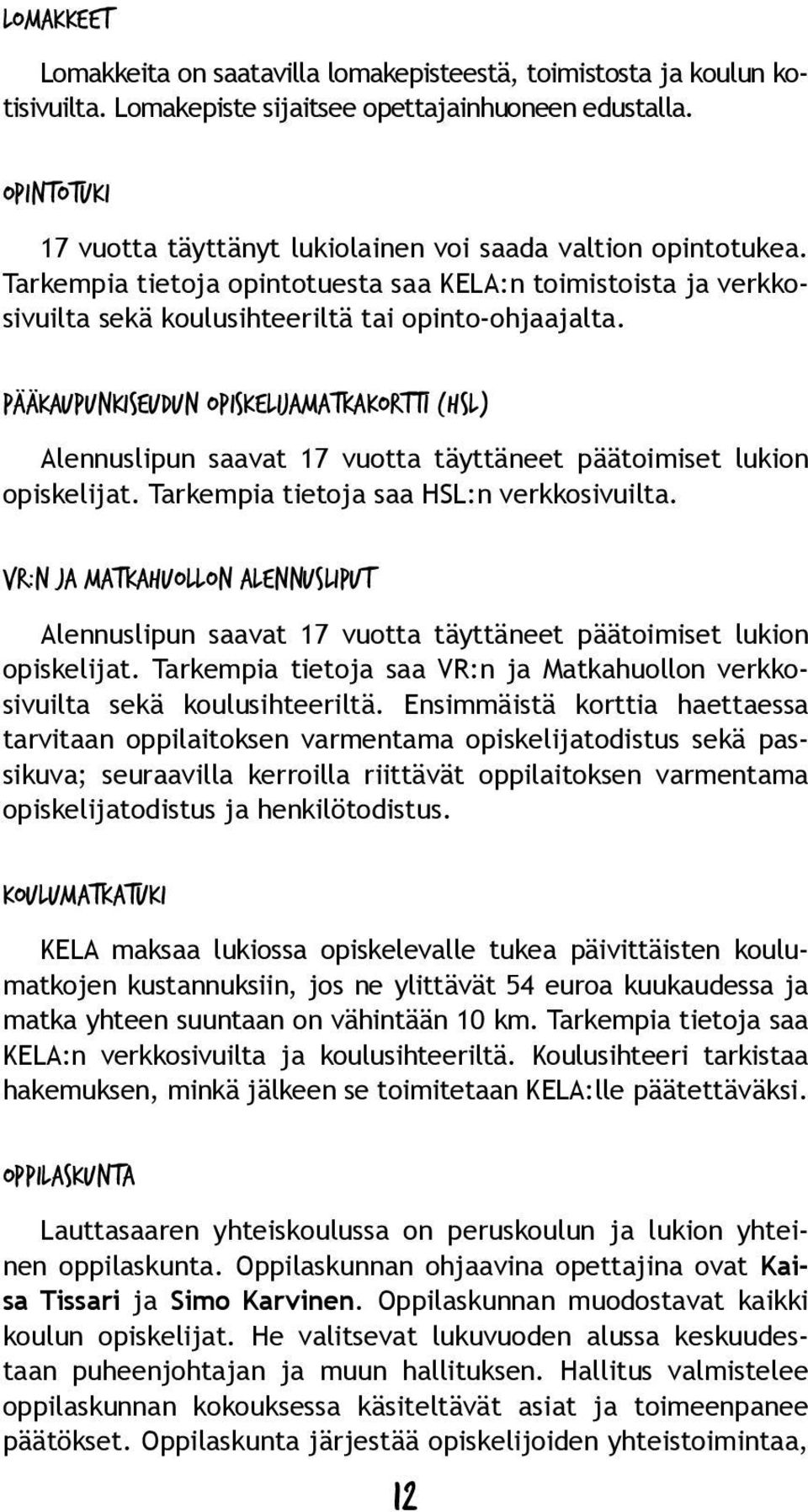 LOMAKKEET

Lomakkeita on saatavilla lomakepisteestä, toimistosta ja koulun kotisivuilta. Lomakepiste sijaitsee opettajainhuoneen edustalla.

OPINTOTUKI

17 vuotta täyttänyt lukiolainen voi saada valtion opintotukea. Tarkempia tietoja opintotuesta saa KELA:n toimistoista ja verkkosivuilta sekä koulusihteeriltä tai opinto-ohjaajalta.

PÄÄKAUPUNKISEUDUN OPISKELIJAMATKAKORTTI (HSL)

Alennuslipun saavat 17 vuotta täyttäneet päätoimiset lukion opiskelijat. Tarkempia tietoja saa HSL:n verkkosivuilta.

VR:N JA MATKAHUOLLON ALENNUSLIPUT

Alennuslipun saavat 17 vuotta täyttäneet päätoimiset lukion opiskelijat. Tarkempia tietoja saa VR:n ja Matkahuollon verkkosivuilta sekä koulusihteeriltä. Ensimmäistä korttia haettaessa tarvitaan oppilaitoksen varmentama opiskelijatodistus sekä passikuva; seuraavilla kerroilla riittävät oppilaitoksen varmentama opiskelijatodistus ja henkilötodistus.

KOULUMATKATUKI

KELA maksaa lukiossa opiskelevalle tukea päivittäisten koulumatkojen kustannuksiin, jos ne ylittävät 54 euroa kuukaudessa ja matka yhteen suuntaan on vähintään 10 km. Tarkempia tietoja saa KELA:n verkkosivuilta ja koulusihteeriltä. Koulusihteeri tarkistaa hakemuksen, minkä jälkeen se toimitetaan KELA:lle päätettäväksi.

OPPILASKUNTA

Lauttasaaren yhteiskoulussa on peruskoulun ja lukion yhteinen oppilaskunta. Oppilaskunnan ohjaavina opettajina ovat Kaisa Tissari ja Simo Karvinen. Oppilaskunnan muodostavat kaikki koulun opiskelijat. He valitsevat lukuvuoden alussa keskuudestaan puheenjohtajan ja muun hallituksen. Hallitus valmistelee oppilaskunnan kokouksessa käsiteltävät asiat ja toimeenpanee päätökset. Oppilaskunta järjestää opiskelijoiden yhteistoimintaa,

12